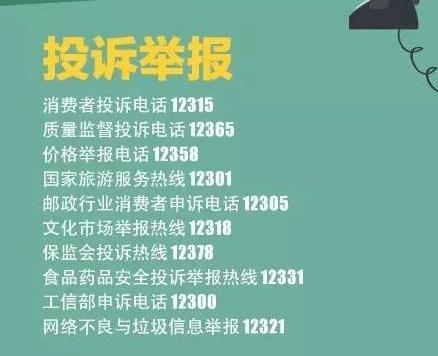 投诉举报

消费者投诉电话 12315
质量监督投诉电话 12365
价格举报电话 12358
国家旅游服务热线 12301
邮政行业消费者申诉电话 12305
文化市场举报热线 12318
保监会投诉热线 12378
食品药品安全投诉举报热线 12331
工信部申诉电话 12300
网络不良与垃圾信息举报 12321